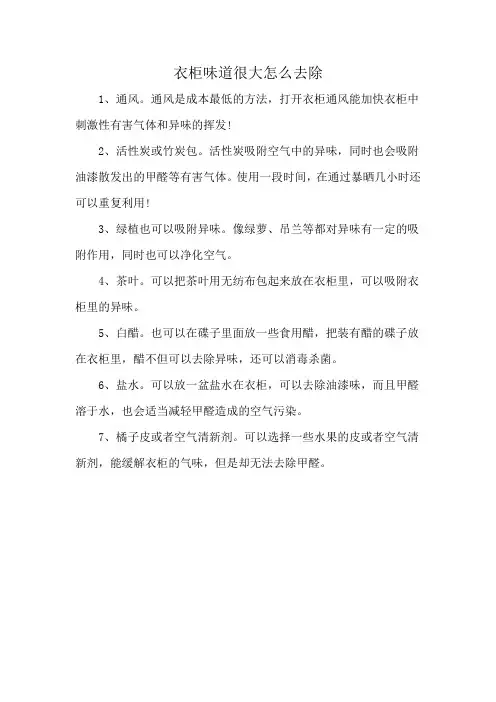 衣柜味道很大怎么去除

1、通风。通风是成本最低的方法，打开衣柜通风能加快衣柜中刺激性有害气体和异味的挥发！

2、活性炭或竹炭包。活性炭吸附空气中的异味，同时也会吸附油漆散发出的甲醛等有害气体。使用一段时间，在通过暴晒几小时还可以重复利用！

3、绿植也可以吸附异味。像绿萝、吊兰等都对异味有一定的吸附作用，同时也可以净化空气。

4、茶叶。可以把茶叶用无纺布包起来放在衣柜里，可以吸附衣柜里的异味。

5、白醋。也可以在碟子里面放一些食用醋，把装有醋的碟子放在衣柜里，醋不但可以去除异味，还可以消毒杀菌。

6、盐水。可以放一盆盐水在衣柜，可以去除油漆味，而且甲醛溶于水，也会适当减轻甲醛造成的空气污染。

7、橘子皮或者空气清新剂。可以选择一些水果的皮或者空气清新剂，能缓解衣柜的气味，但是却无法去除甲醛。